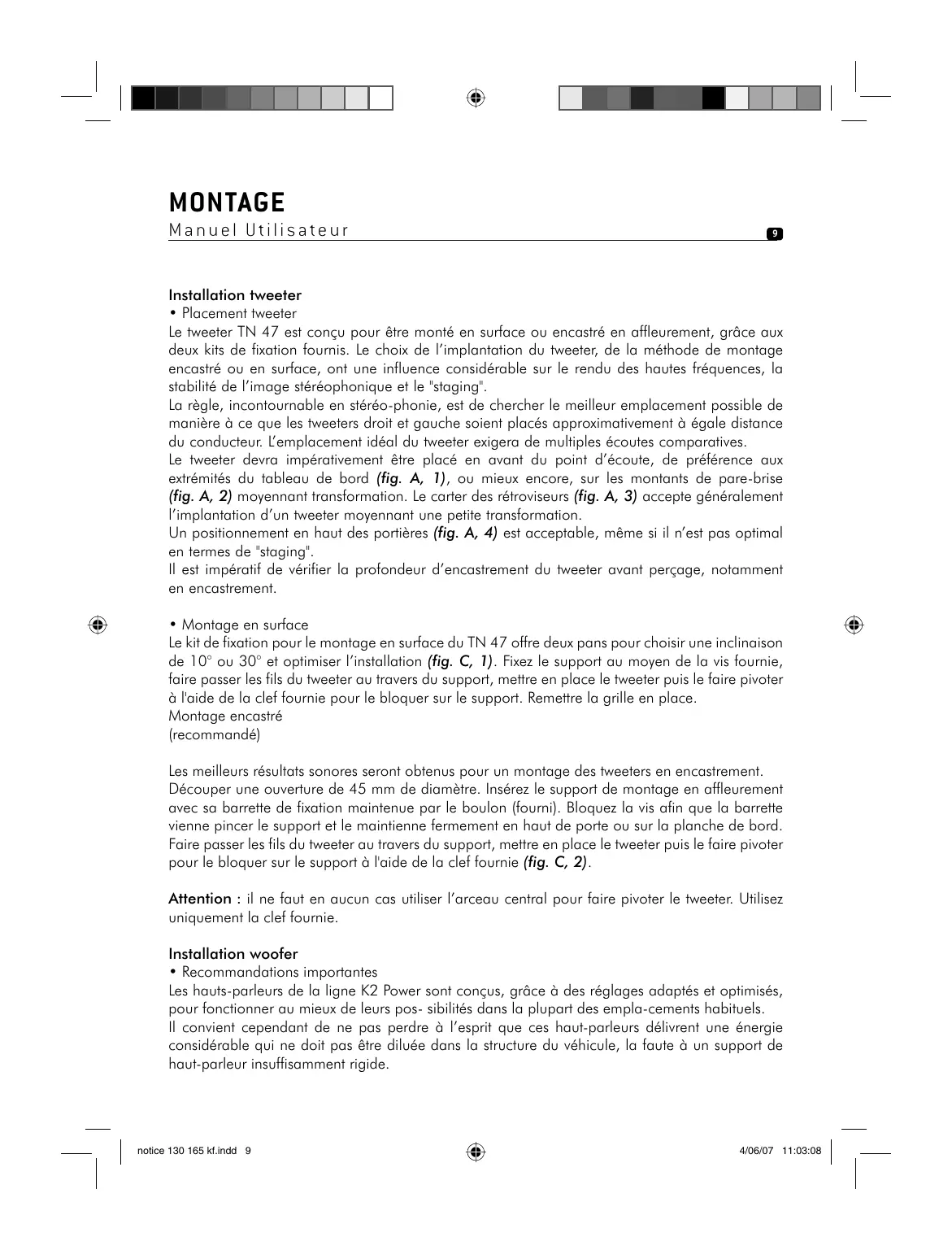 MONTAGE
Manuel Utilisateur
9

Installation tweeter
• Placement tweeter
Le tweeter TN 47 est conçu pour être monté en surface ou encastré en affleurement, grâce aux deux kits de fixation fournis. Le choix de l'implantation du tweeter, de la méthode de montage encastré ou en surface, ont une influence considérable sur le rendu des hautes fréquences, la stabilité de l'image stéréophonique et le "staging".
La règle, incontournable en stéréo-phonie, est de chercher le meilleur emplacement possible de manière à ce que les tweeters droit et gauche soient placés approximativement à égale distance du conducteur. L'emplacement idéal du tweeter exigera de multiples écoutes comparatives.
Le tweeter devra impérativement être placé en avant du point d'écoute, de préférence aux extrémités du tableau de bord (fig. A, 1), ou mieux encore, sur les montants de pare-brise (fig. A, 2) moyennant transformation. Le carter des rétroviseurs (fig. A, 3) accepte généralement l'implantation d'un tweeter moyennant une petite transformation.
Un positionnement en haut des portières (fig. A, 4) est acceptable, même si il n'est pas optimal en termes de "staging".
Il est impératif de vérifier la profondeur d'encastrement du tweeter avant perçage, notamment en encastrement.

• Montage en surface
Le kit de fixation pour le montage en surface du TN 47 offre deux pans pour choisir une inclinaison de 10° ou 30° et optimiser l'installation (fig. C, 1). Fixez le support au moyen de la vis fournie, faire passer les fils du tweeter au travers du support, mettre en place le tweeter puis le faire pivoter à l'aide de la clef fournie pour le bloquer sur le support. Remettre la grille en place.
Montage encastré
(recommandé)

Les meilleurs résultats sonores seront obtenus pour un montage des tweeters en encastrement.
Découper une ouverture de 45 mm de diamètre. Insérez le support de montage en affleurement avec sa barrette de fixation maintenue par le boulon (fourni). Bloquez la vis afin que la barrette vienne pincer le support et le maintienne fermement en haut de porte ou sur la planche de bord.
Faire passer les fils du tweeter au travers du support, mettre en place le tweeter puis le faire pivoter pour le bloquer sur le support à l'aide de la clef fournie (fig. C, 2).

Attention : il ne faut en aucun cas utiliser l'arceau central pour faire pivoter le tweeter. Utilisez uniquement la clef fournie.

Installation woofer
• Recommandations importantes
Les hauts-parleurs de la ligne K2 Power sont conçus, grâce à des réglages adaptés et optimisés, pour fonctionner au mieux de leurs pos- sibilités dans la plupart des empla-cements habituels.
Il convient cependant de ne pas perdre à l'esprit que ces haut-parleurs délivrent une énergie considérable qui ne doit pas être diluée dans la structure du véhicule, la faute à un support de haut-parleur insuffisamment rigide.

notice 130 165 kf.indd 9
4/06/07 11:03:08